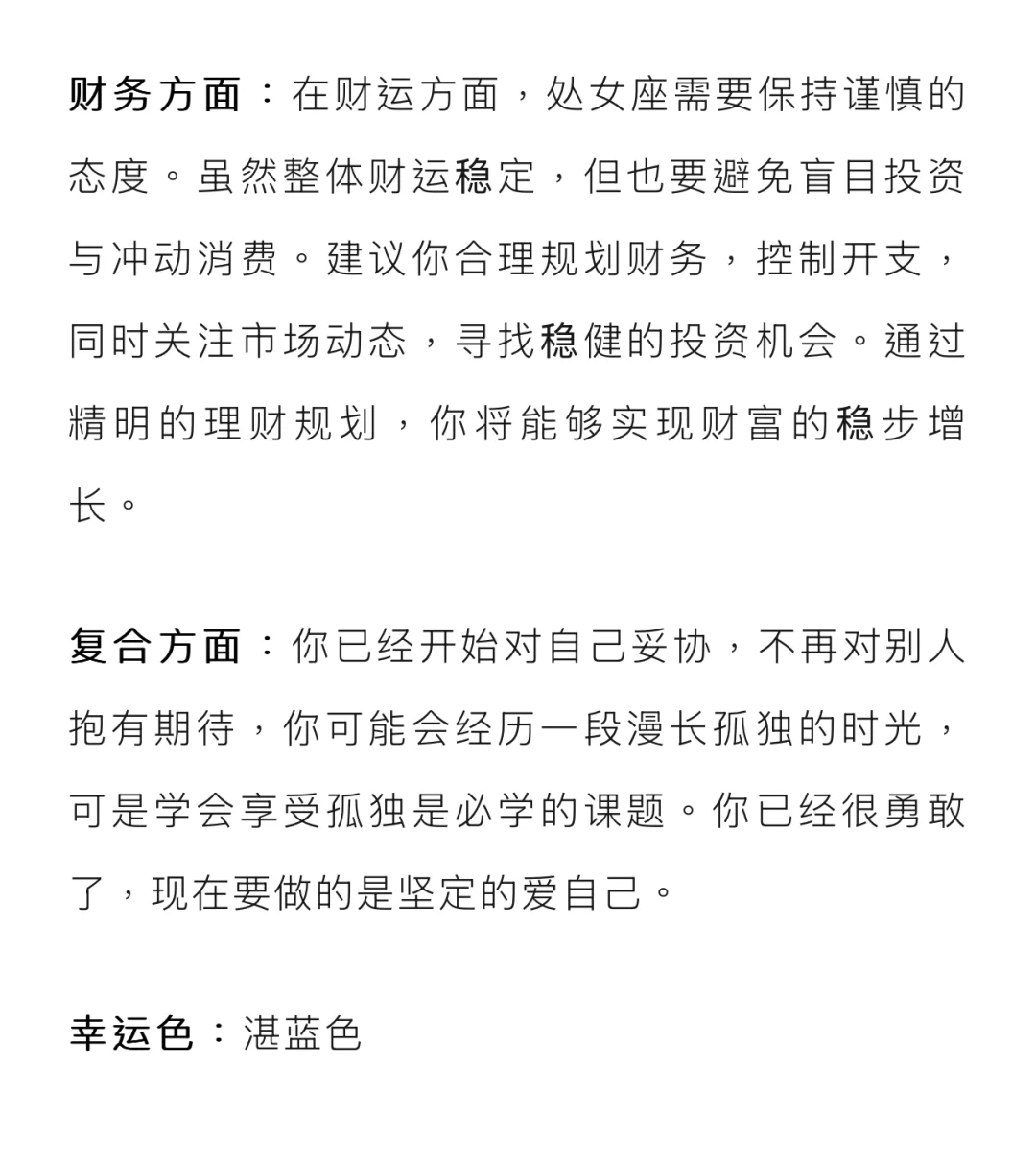 财务方面：在财运方面，处女座需要保持谨慎的态度。虽然整体财运稳定，但也要避免盲目投资与冲动消费。建议你合理规划财务，控制开支，同时关注市场动态，寻找稳健的投资机会。通过精明的理财规划，你将能够实现财富的稳步增长。

复合方面：你已经开始对自己妥协，不再对别人抱有期待，你可能会经历一段漫长孤独的时光，可是学会享受孤独是必学的课题。你已经很勇敢了，现在要做的是坚定的爱自己。

幸运色：湛蓝色